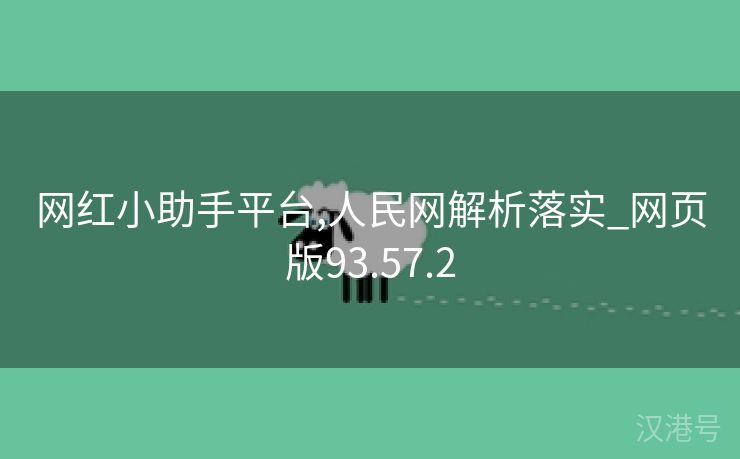 网红小助手平台,人民网解析落实_网页版93.57.2

汉港号